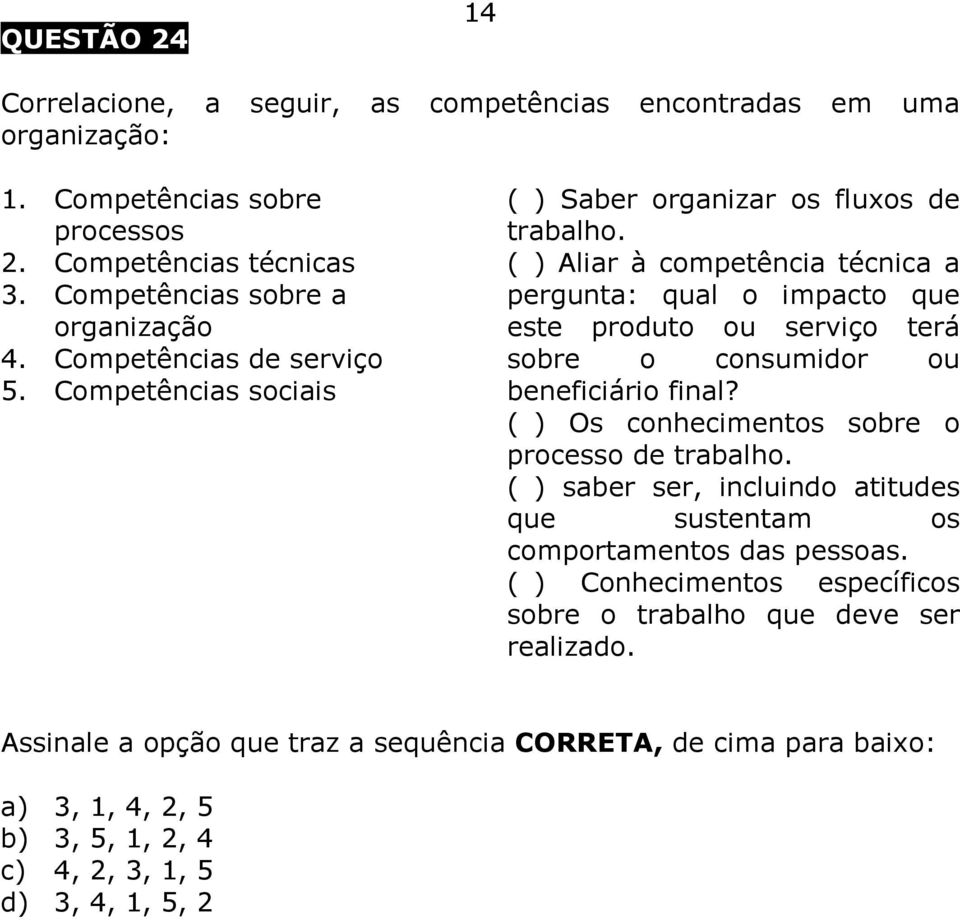 14

QUESTÃO 24

Correlacione, a seguir, as competências encontradas em uma organização:

1. Competências sobre processos
2. Competências técnicas
3. Competências sobre a organização
4. Competências de serviço
5. Competências sociais

( ) Saber organizar os fluxos de trabalho.
( ) Aliar à competência técnica a pergunta: qual o impacto que este produto ou serviço terá sobre o consumidor ou beneficiário final?
( ) Os conhecimentos sobre o processo de trabalho.
( ) saber ser, incluindo atitudes que sustentam os comportamentos das pessoas.
( ) Conhecimentos específicos sobre o trabalho que deve ser realizado.

Assinale a opção que traz a sequência **CORRETA,** de cima para baixo:

a) 3, 1, 4, 2, 5
b) 3, 5, 1, 2, 4
c) 4, 2, 3, 1, 5
d) 3, 4, 1, 5, 2